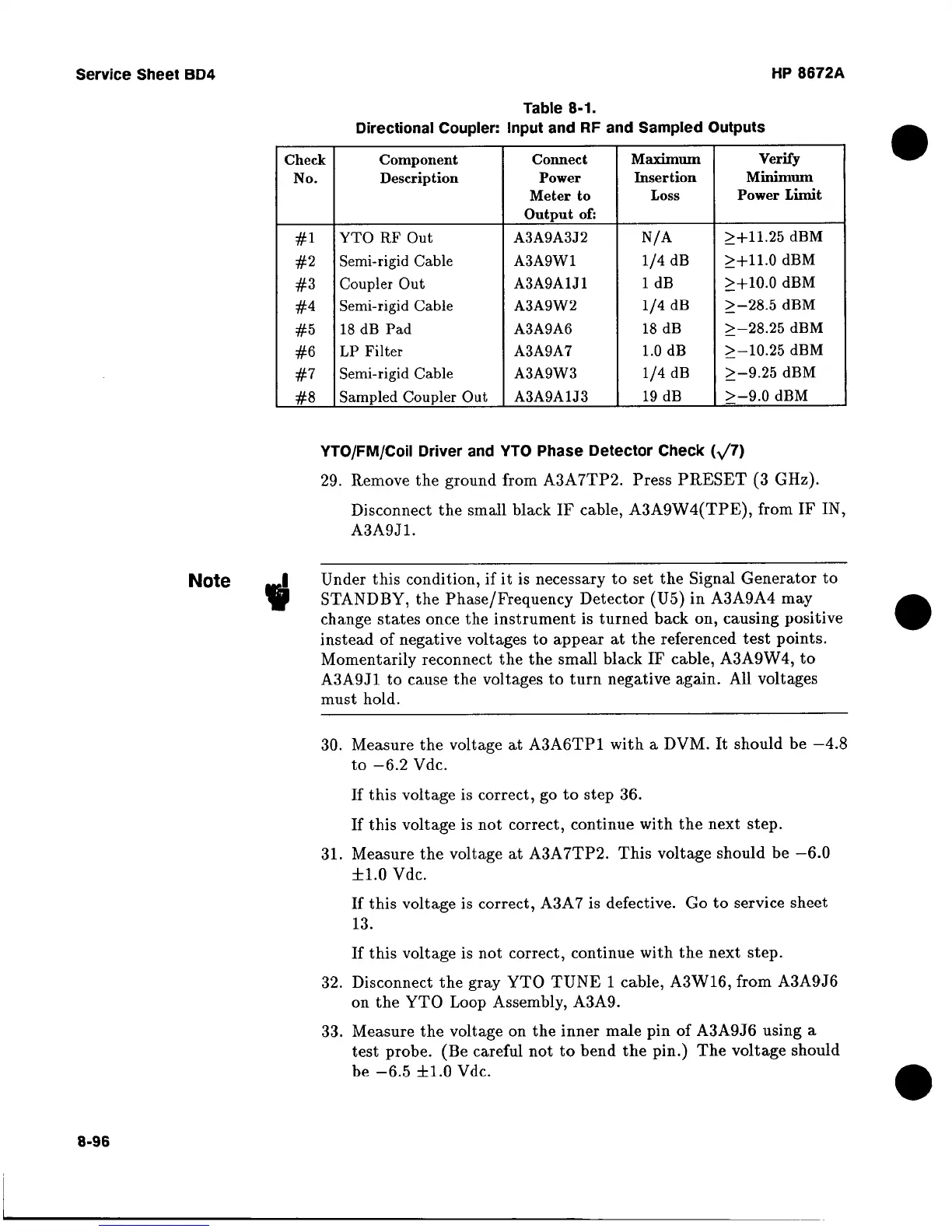 Service Sheet BD4

HP 8672A

Table 8-1.
Directional Coupler: Input and RF and Sampled Outputs

| Check No. | Component Description | Connect Power Meter to Output of: | Maximum Insertion Loss | Verify Minimum Power Limit |
|---|---|---|---|---|
| #1 | YTO RF Out | A3A9A3J2 | N/A | $\geq$+11.25 dBM |
| #2 | Semi-rigid Cable | A3A9W1 | 1/4 dB | $\geq$+11.0 dBM |
| #3 | Coupler Out | A3A9A1J1 | 1 dB | $\geq$+10.0 dBM |
| #4 | Semi-rigid Cable | A3A9W2 | 1/4 dB | $\geq$−28.5 dBM |
| #5 | 18 dB Pad | A3A9A6 | 18 dB | $\geq$−28.25 dBM |
| #6 | LP Filter | A3A9A7 | 1.0 dB | $\geq$−10.25 dBM |
| #7 | Semi-rigid Cable | A3A9W3 | 1/4 dB | $\geq$−9.25 dBM |
| #8 | Sampled Coupler Out | A3A9A1J3 | 19 dB | $\geq$−9.0 dBM |

YTO/FM/Coil Driver and YTO Phase Detector Check ($\surd$7)

29. Remove the ground from A3A7TP2. Press PRESET (3 GHz).

Disconnect the small black IF cable, A3A9W4(TPE), from IF IN, A3A9J1.

Note

Under this condition, if it is necessary to set the Signal Generator to STANDBY, the Phase/Frequency Detector (U5) in A3A9A4 may change states once the instrument is turned back on, causing positive instead of negative voltages to appear at the referenced test points. Momentarily reconnect the the small black IF cable, A3A9W4, to A3A9J1 to cause the voltages to turn negative again. All voltages must hold.

30. Measure the voltage at A3A6TP1 with a DVM. It should be −4.8 to −6.2 Vdc.

If this voltage is correct, go to step 36.

If this voltage is not correct, continue with the next step.

31. Measure the voltage at A3A7TP2. This voltage should be −6.0 ±1.0 Vdc.

If this voltage is correct, A3A7 is defective. Go to service sheet 13.

If this voltage is not correct, continue with the next step.

32. Disconnect the gray YTO TUNE 1 cable, A3W16, from A3A9J6 on the YTO Loop Assembly, A3A9.

33. Measure the voltage on the inner male pin of A3A9J6 using a test probe. (Be careful not to bend the pin.) The voltage should be −6.5 ±1.0 Vdc.

8-96